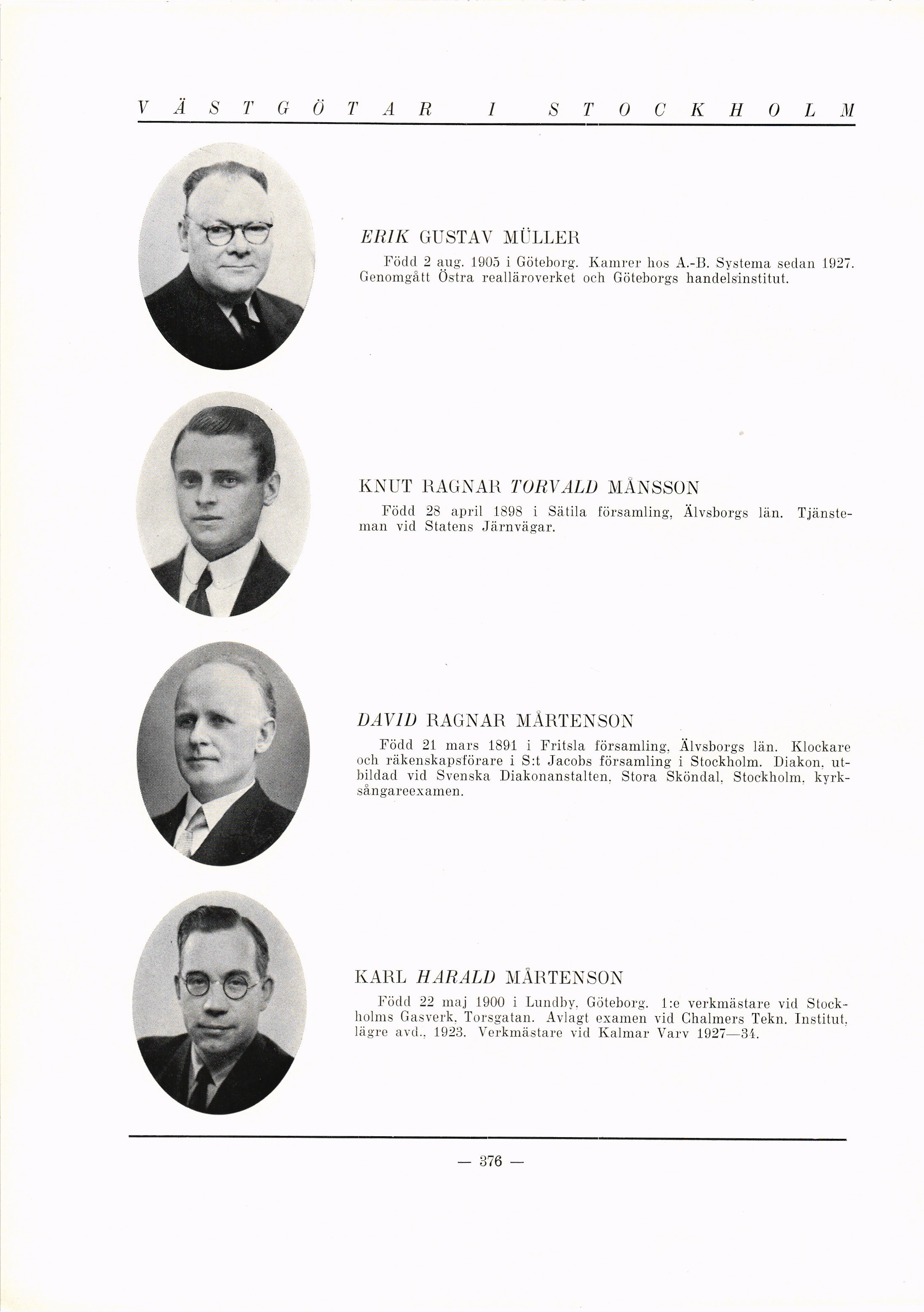 VÄSTGÖTAR I STOCKHOLM

ERIK GUSTAV MÜLLER

Född 2 aug. 1905 i Göteborg. Kamrer hos A.-B. Systema sedan 1927. Genomgått Östra realläroverket och Göteborgs handelsinstitut.

KNUT RAGNAR TORVALD MÅNSSON

Född 28 april 1898 i Sätila församling, Älvsborgs län. Tjänsteman vid Statens Järnvägar.

DAVID RAGNAR MÅRTENSON

Född 21 mars 1891 i Fritsla församling, Älvsborgs län. Klockare och räkenskapsförare i S:t Jacobs församling i Stockholm. Diakon, utbildad vid Svenska Diakonanstalten, Stora Sköndal, Stockholm, kyrksångareexamen.

KARL HARALD MÅRTENSON

Född 22 maj 1900 i Lundby, Göteborg. 1:e verkmästare vid Stockholms Gasverk, Torsgatan. Avlagt examen vid Chalmers Tekn. Institut, lägre avd., 1923. Verkmästare vid Kalmar Varv 1927—34.

— 376 —